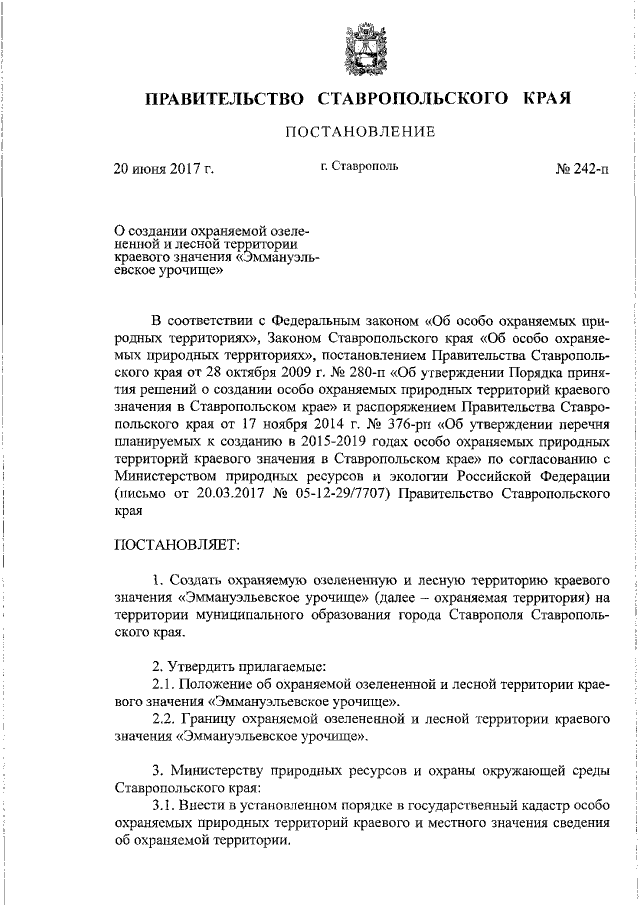 ПРАВИТЕЛЬСТВО СТАВРОПОЛЬСКОГО КРАЯ

ПОСТАНОВЛЕНИЕ

20 июня 2017 г.

г. Ставрополь

№ 242-п

О создании охраняемой озелененной и лесной территории краевого значения «Эммануэльевское урочище»

В соответствии с Федеральным законом «Об особо охраняемых природных территориях», Законом Ставропольского края «Об особо охраняемых природных территориях», постановлением Правительства Ставропольского края от 28 октября 2009 г. № 280-п «Об утверждении Порядка принятия решений о создании особо охраняемых природных территорий краевого значения в Ставропольском крае» и распоряжением Правительства Ставропольского края от 17 ноября 2014 г. № 376-рп «Об утверждении перечня планируемых к созданию в 2015-2019 годах особо охраняемых природных территорий краевого значения в Ставропольском крае» по согласованию с Министерством природных ресурсов и экологии Российской Федерации (письмо от 20.03.2017 № 05-12-29/7707) Правительство Ставропольского края

ПОСТАНОВЛЯЕТ:

1. Создать охраняемую озелененную и лесную территорию краевого значения «Эммануэльевское урочище» (далее – охраняемая территория) на территории муниципального образования города Ставрополя Ставропольского края.

2. Утвердить прилагаемые:
2.1. Положение об охраняемой озелененной и лесной территории краевого значения «Эммануэльевское урочище».
2.2. Границу охраняемой озелененной и лесной территории краевого значения «Эммануэльевское урочище».

3. Министерству природных ресурсов и охраны окружающей среды Ставропольского края:
3.1. Внести в установленном порядке в государственный кадастр особо охраняемых природных территорий краевого и местного значения сведения об охраняемой территории.